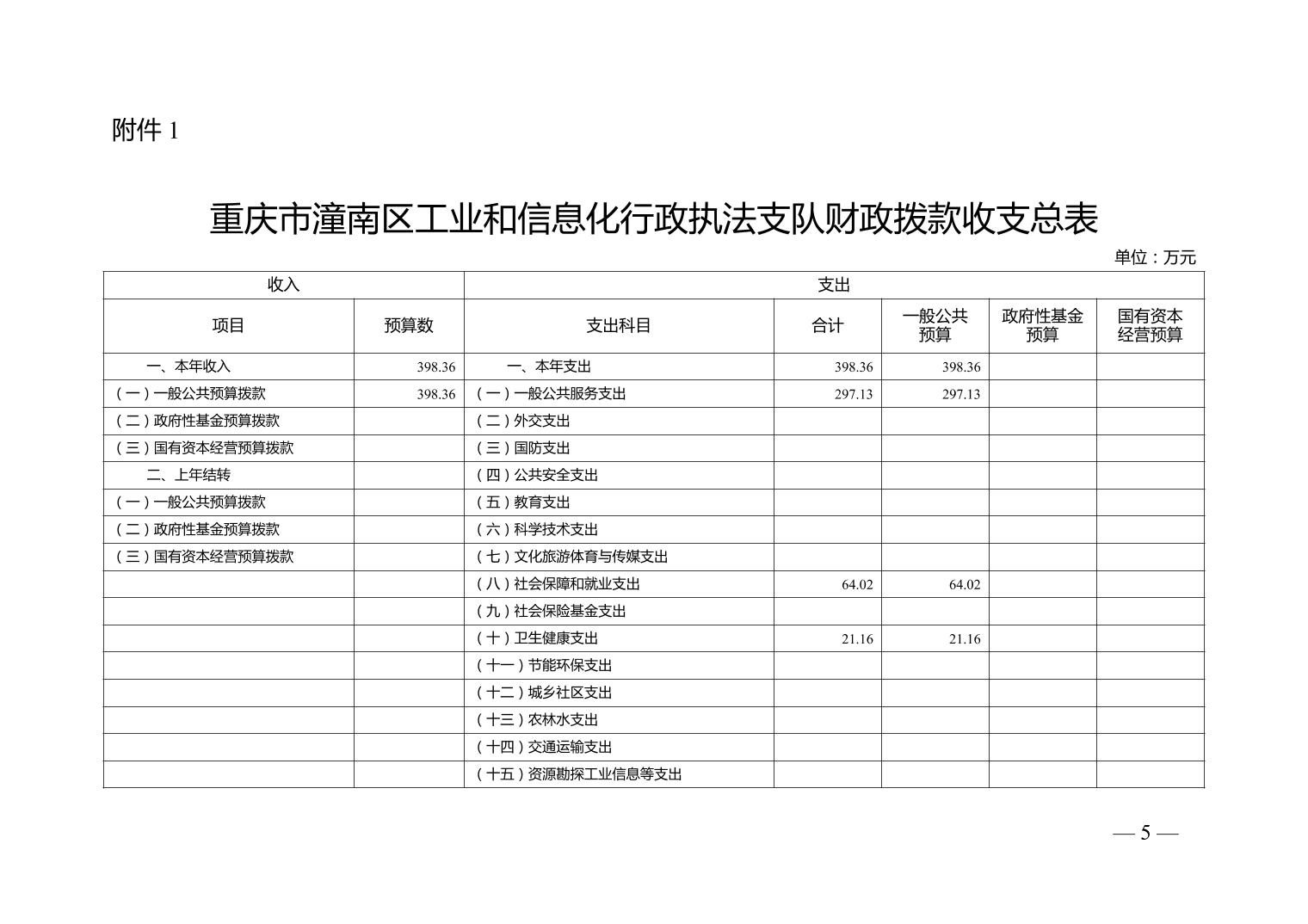 附件 1

重庆市潼南区工业和信息化行政执法支队财政拨款收支总表

单位：万元

| 收入 | | 支出 | | | | |
|---|---|---|---|---|---|---|
| 项目 | 预算数 | 支出科目 | 合计 | 一般公共预算 | 政府性基金预算 | 国有资本经营预算 |
| 一、本年收入 | 398.36 | 一、本年支出 | 398.36 | 398.36 | | |
| （一）一般公共预算拨款 | 398.36 | （一）一般公共服务支出 | 297.13 | 297.13 | | |
| （二）政府性基金预算拨款 | | （二）外交支出 | | | | |
| （三）国有资本经营预算拨款 | | （三）国防支出 | | | | |
| 二、上年结转 | | （四）公共安全支出 | | | | |
| （一）一般公共预算拨款 | | （五）教育支出 | | | | |
| （二）政府性基金预算拨款 | | （六）科学技术支出 | | | | |
| （三）国有资本经营预算拨款 | | （七）文化旅游体育与传媒支出 | | | | |
| | | （八）社会保障和就业支出 | 64.02 | 64.02 | | |
| | | （九）社会保险基金支出 | | | | |
| | | （十）卫生健康支出 | 21.16 | 21.16 | | |
| | | （十一）节能环保支出 | | | | |
| | | （十二）城乡社区支出 | | | | |
| | | （十三）农林水支出 | | | | |
| | | （十四）交通运输支出 | | | | |
| | | （十五）资源勘探工业信息等支出 | | | | |

— 5 —